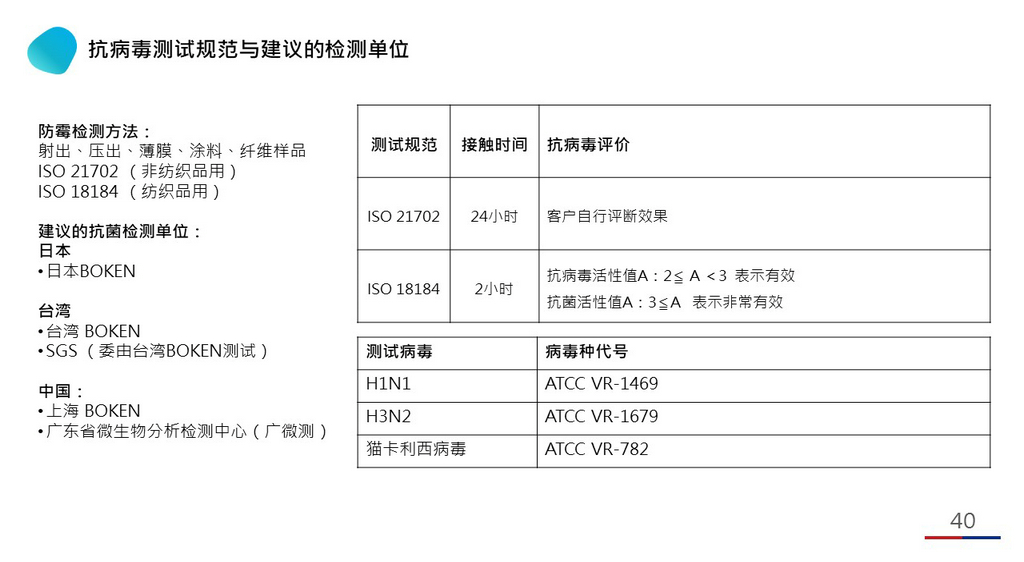 抗病毒测试规范与建议的检测单位

防霉检测方法：
射出、压出、薄膜、涂料、纤维样品
ISO 21702 （非纺织品用）
ISO 18184 （纺织品用）

建议的抗菌检测单位：
日本
• 日本BOKEN

台湾
• 台湾 BOKEN
• SGS （委由台湾BOKEN测试）

中国：
• 上海 BOKEN
• 广东省微生物分析检测中心（广微测）

| 测试规范 | 接触时间 | 抗病毒评价 |
|---|---|---|
| ISO 21702 | 24小时 | 客户自行评断效果 |
| ISO 18184 | 2小时 | 抗病毒活性值A：2≦ A ＜3 表示有效 抗菌活性值A：3≦A 表示非常有效 |

| 测试病毒 | 病毒种代号 |
|---|---|
| H1N1 | ATCC VR-1469 |
| H3N2 | ATCC VR-1679 |
| 猫卡利西病毒 | ATCC VR-782 |

40